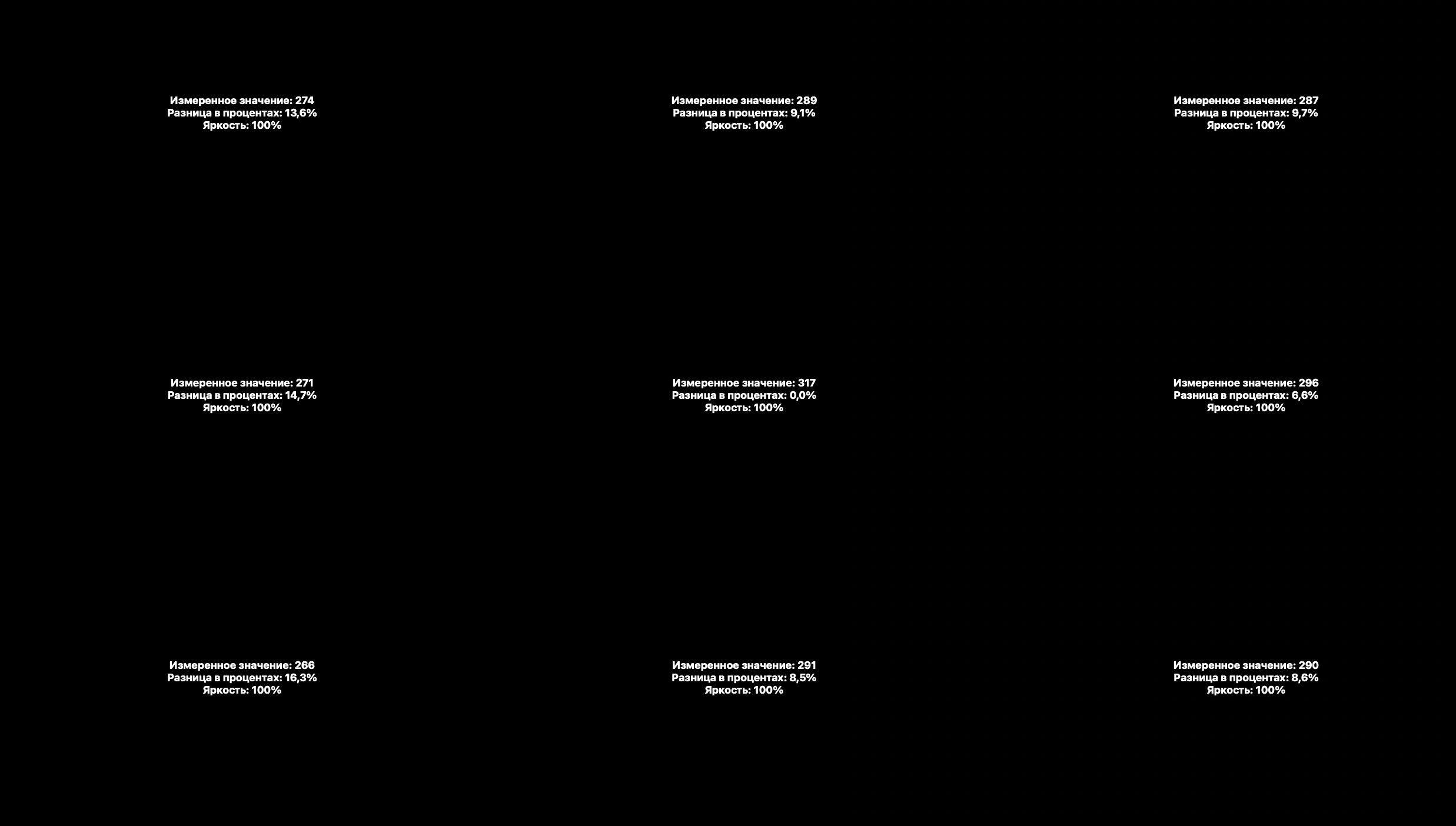 Измеренное значение: 274
Разница в процентах: 13,6%
Яркость: 100%

Измеренное значение: 289
Разница в процентах: 9,1%
Яркость: 100%

Измеренное значение: 287
Разница в процентах: 9,7%
Яркость: 100%

Измеренное значение: 271
Разница в процентах: 14,7%
Яркость: 100%

Измеренное значение: 317
Разница в процентах: 0,0%
Яркость: 100%

Измеренное значение: 296
Разница в процентах: 6,6%
Яркость: 100%

Измеренное значение: 266
Разница в процентах: 16,3%
Яркость: 100%

Измеренное значение: 291
Разница в процентах: 8,5%
Яркость: 100%

Измеренное значение: 290
Разница в процентах: 8,6%
Яркость: 100%